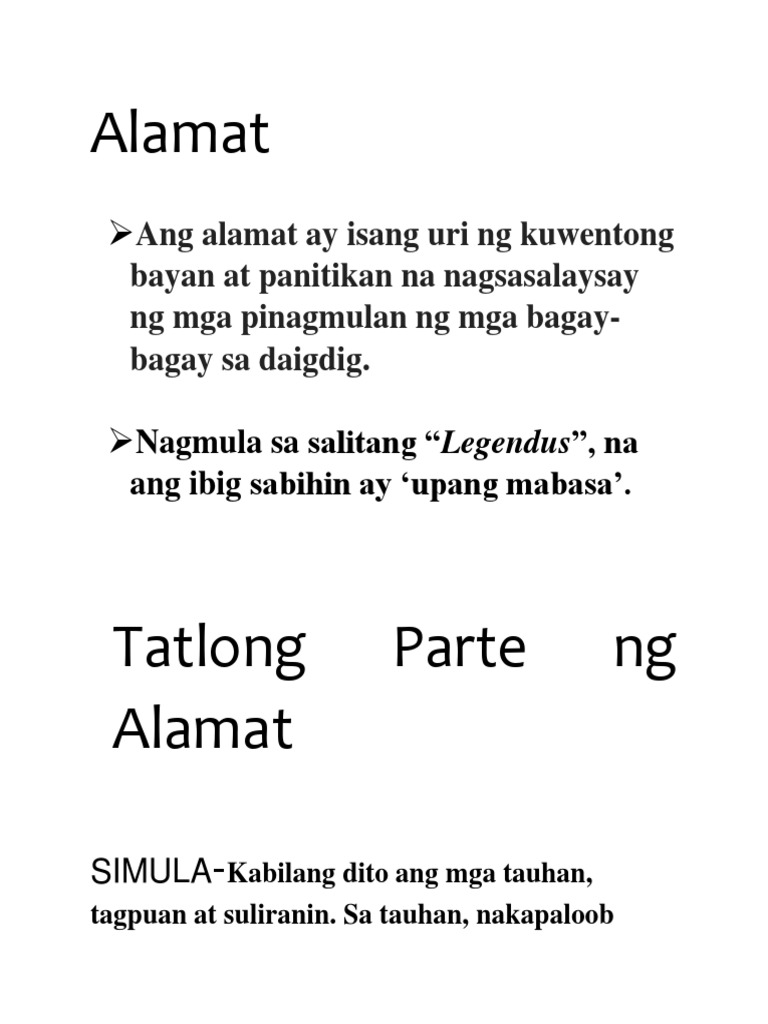 Alamat

➢Ang alamat ay isang uri ng kuwentong bayan at panitikan na nagsasalaysay ng mga pinagmulan ng mga bagay-bagay sa daigdig.

➢Nagmula sa salitang "Legendus", na ang ibig sabihin ay 'upang mabasa'.

Tatlong Parte ng Alamat

SIMULA-Kabilang dito ang mga tauhan, tagpuan at suliranin. Sa tauhan, nakapaloob